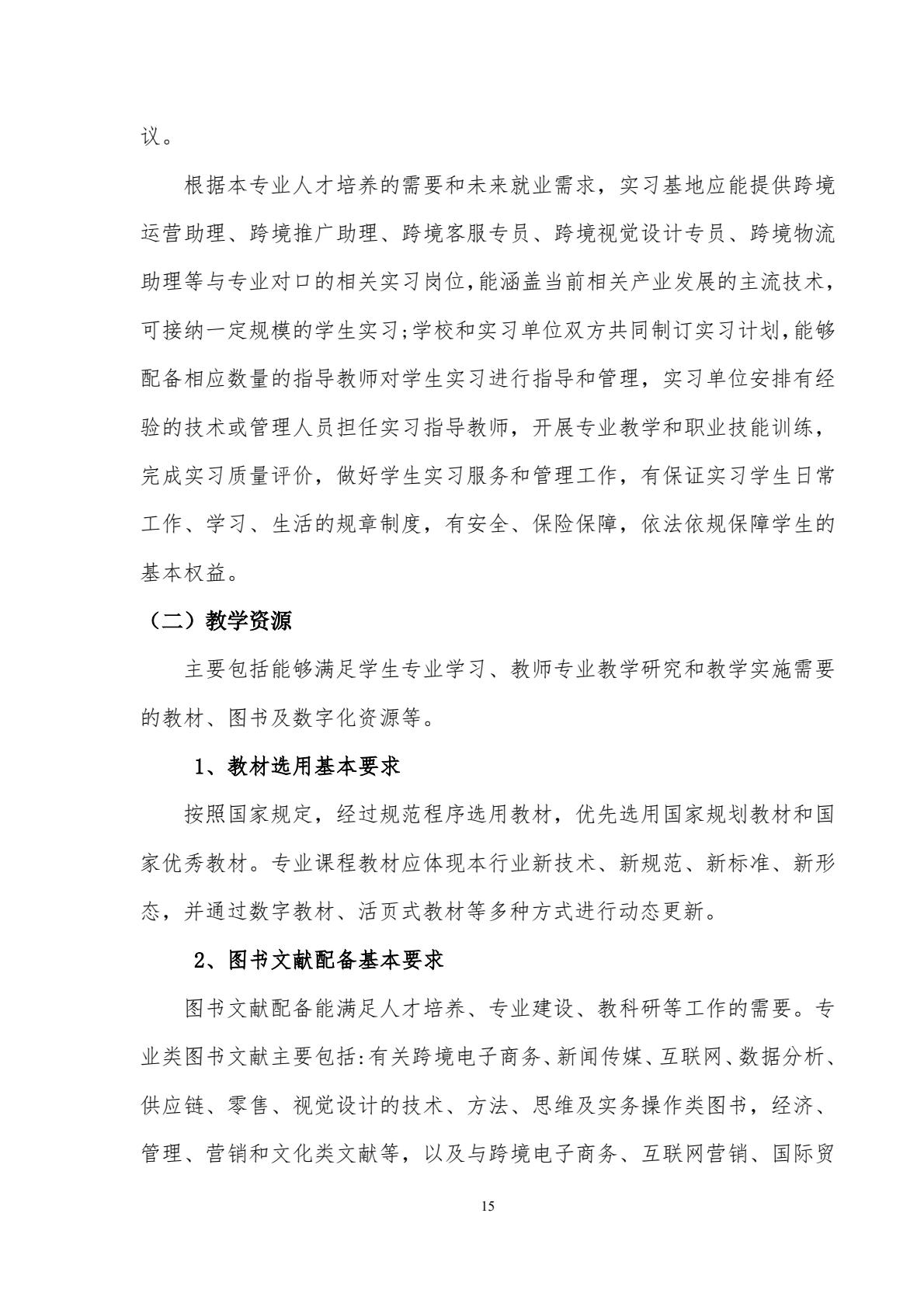 议。

根据本专业人才培养的需要和未来就业需求，实习基地应能提供跨境运营助理、跨境推广助理、跨境客服专员、跨境视觉设计专员、跨境物流助理等与专业对口的相关实习岗位,能涵盖当前相关产业发展的主流技术，可接纳一定规模的学生实习;学校和实习单位双方共同制订实习计划,能够配备相应数量的指导教师对学生实习进行指导和管理，实习单位安排有经验的技术或管理人员担任实习指导教师，开展专业教学和职业技能训练，完成实习质量评价，做好学生实习服务和管理工作，有保证实习学生日常工作、学习、生活的规章制度，有安全、保险保障，依法依规保障学生的基本权益。

（二）教学资源

主要包括能够满足学生专业学习、教师专业教学研究和教学实施需要的教材、图书及数字化资源等。

1、教材选用基本要求

按照国家规定，经过规范程序选用教材，优先选用国家规划教材和国家优秀教材。专业课程教材应体现本行业新技术、新规范、新标准、新形态，并通过数字教材、活页式教材等多种方式进行动态更新。

2、图书文献配备基本要求

图书文献配备能满足人才培养、专业建设、教科研等工作的需要。专业类图书文献主要包括:有关跨境电子商务、新闻传媒、互联网、数据分析、供应链、零售、视觉设计的技术、方法、思维及实务操作类图书，经济、管理、营销和文化类文献等，以及与跨境电子商务、互联网营销、国际贸

15